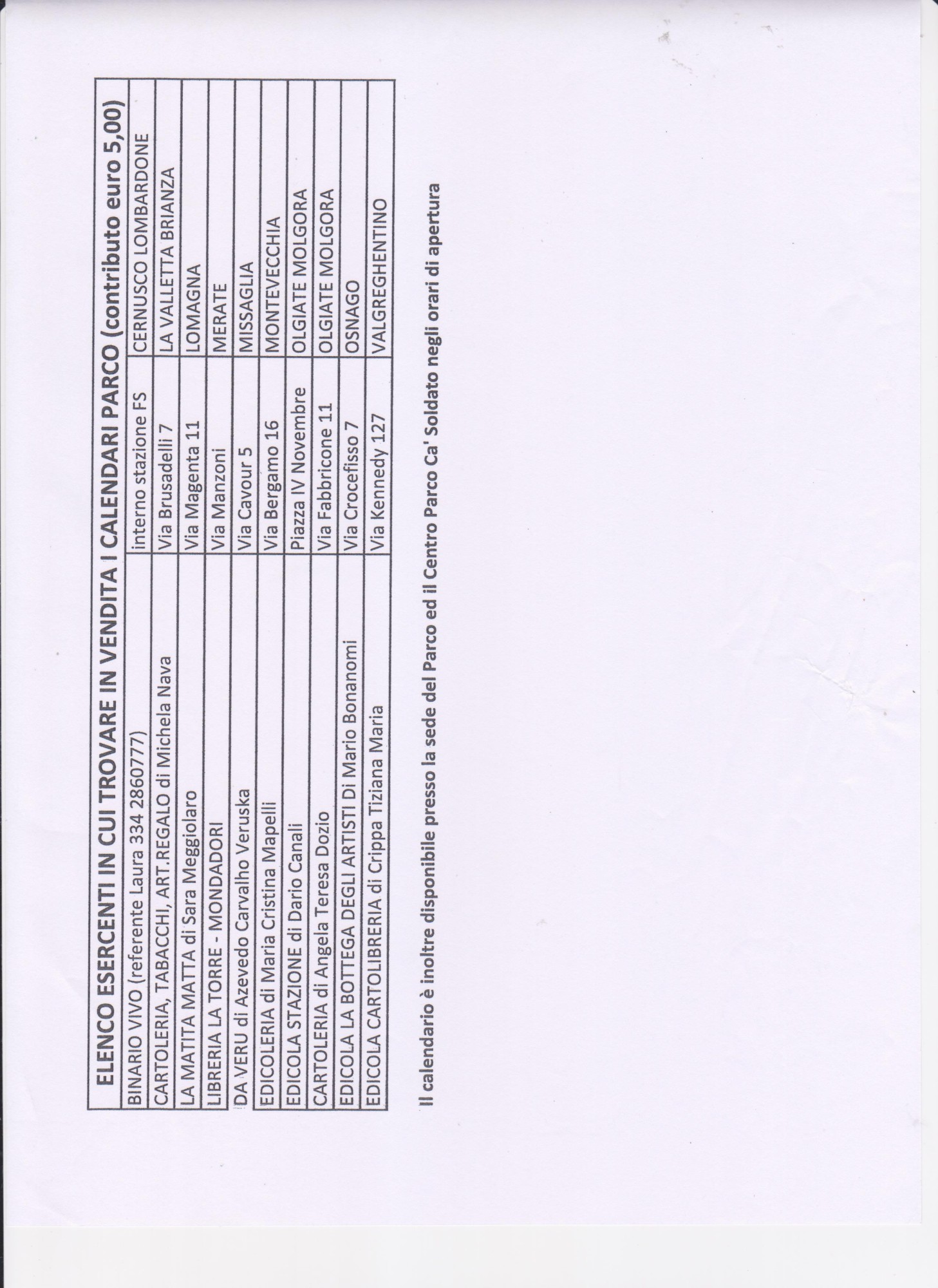 ELENCO ESERCENTI IN CUI TROVARE IN VENDITA I CALENDARI PARCO (contributo euro 5,00)

| | | |
|---|---|---|
| BINARIO VIVO (referente Laura 334 2860777) | interno stazione FS | CERNUSCO LOMBARDONE |
| CARTOLERIA, TABACCHI, ART.REGALO di Michela Nava | Via Brusadelli 7 | LA VALLETTA BRIANZA |
| LA MATITA MATTA di Sara Meggiolaro | Via Magenta 11 | LOMAGNA |
| LIBRERIA LA TORRE - MONDADORI | Via Manzoni | MERATE |
| DA VERU di Azevedo Carvalho Veruska | Via Cavour 5 | MISSAGLIA |
| EDICOLERIA di Maria Cristina Mapelli | Via Bergamo 16 | MONTEVECCHIA |
| EDICOLA STAZIONE di Dario Canali | Piazza IV Novembre | OLGIATE MOLGORA |
| CARTOLERIA di Angela Teresa Dozio | Via Fabbricone 11 | OLGIATE MOLGORA |
| EDICOLA LA BOTTEGA DEGLI ARTISTI Di Mario Bonanomi | Via Crocefisso 7 | OSNAGO |
| EDICOLA CARTOLIBRERIA di Crippa Tiziana Maria | Via Kennedy 127 | VALGREGHENTINO |

Il calendario è inoltre disponibile presso la sede del Parco ed il Centro Parco Ca' Soldato negli orari di apertura